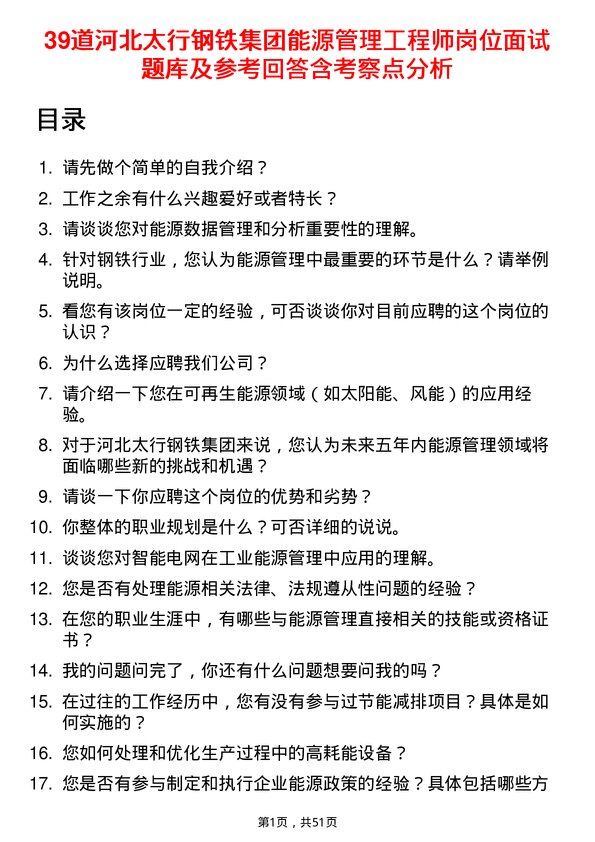 39道河北太行钢铁集团能源管理工程师岗位面试题库及参考回答含考察点分析

目录

1. 请先做个简单的自我介绍？

2. 工作之余有什么兴趣爱好或者特长？

3. 请谈谈您对能源数据管理和分析重要性的理解。

4. 针对钢铁行业，您认为能源管理中最重要的环节是什么？请举例说明。

5. 看您有该岗位一定的经验，可否谈谈你对目前应聘的这个岗位的认识？

6. 为什么选择应聘我们公司？

7. 请介绍一下您在可再生能源领域（如太阳能、风能）的应用经验。

8. 对于河北太行钢铁集团来说，您认为未来五年内能源管理领域将面临哪些新的挑战和机遇？

9. 请谈一下你应聘这个岗位的优势和劣势？

10. 你整体的职业规划是什么？可否详细的说说。

11. 谈谈您对智能电网在工业能源管理中应用的理解。

12. 您是否有处理能源相关法律、法规遵从性问题的经验？

13. 在您的职业生涯中，有哪些与能源管理直接相关的技能或资格证书？

14. 我的问题问完了，你还有什么问题想要问我的吗？

15. 在过往的工作经历中，您有没有参与过节能减排项目？具体是如何实施的？

16. 您如何处理和优化生产过程中的高耗能设备？

17. 您是否有参与制定和执行企业能源政策的经验？具体包括哪些方

第1页，共51页